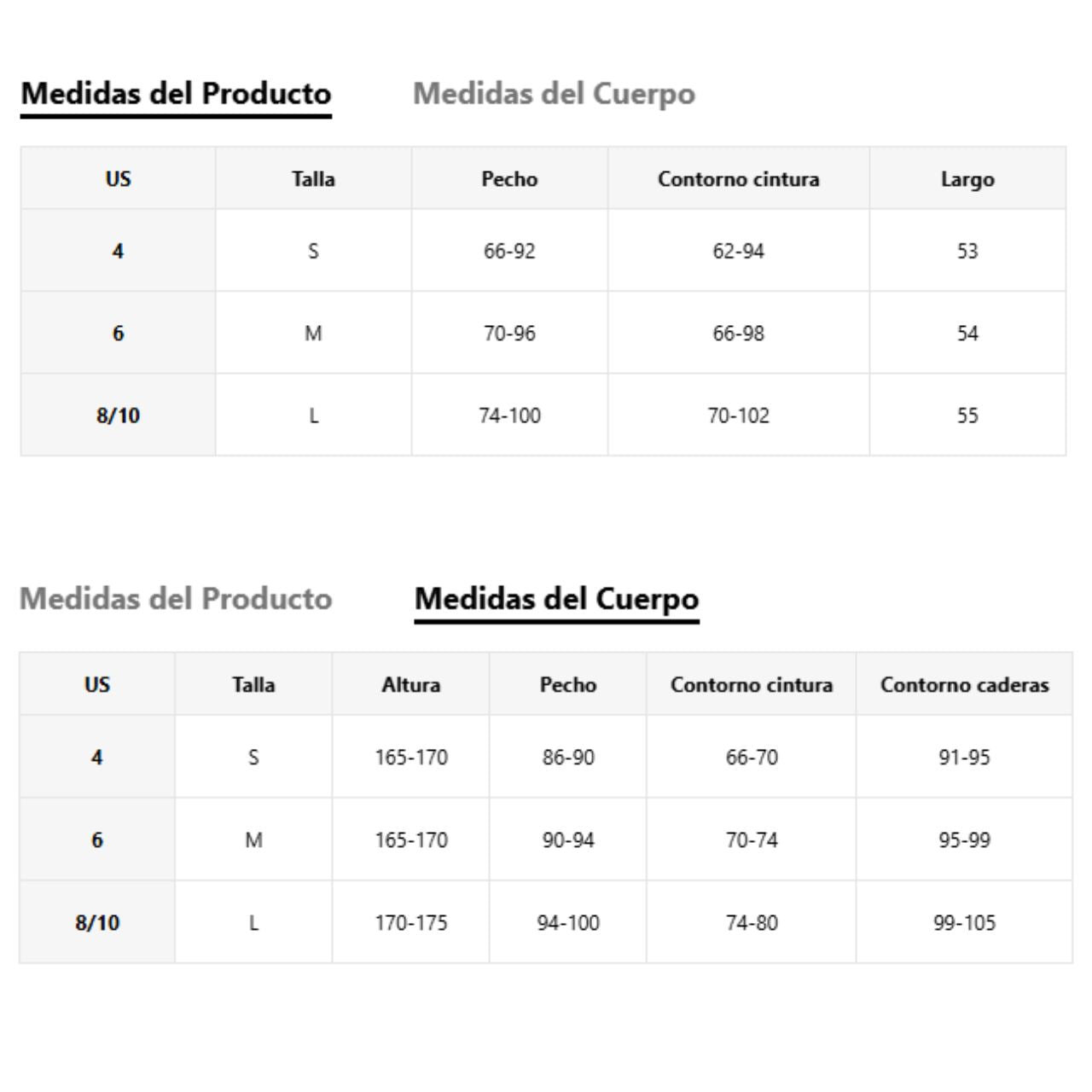 Medidas del Producto Medidas del Cuerpo

| US | Talla | Pecho | Contorno cintura | Largo |
|---|---|---|---|---|
| 4 | S | 66-92 | 62-94 | 53 |
| 6 | M | 70-96 | 66-98 | 54 |
| 8/10 | L | 74-100 | 70-102 | 55 |

Medidas del Producto Medidas del Cuerpo

| US | Talla | Altura | Pecho | Contorno cintura | Contorno caderas |
|---|---|---|---|---|---|
| 4 | S | 165-170 | 86-90 | 66-70 | 91-95 |
| 6 | M | 165-170 | 90-94 | 70-74 | 95-99 |
| 8/10 | L | 170-175 | 94-100 | 74-80 | 99-105 |